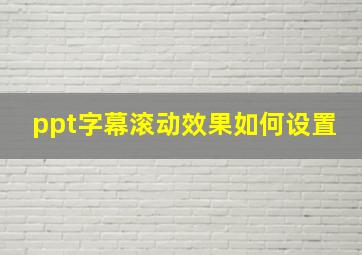 ppt字幕滚动效果如何设置